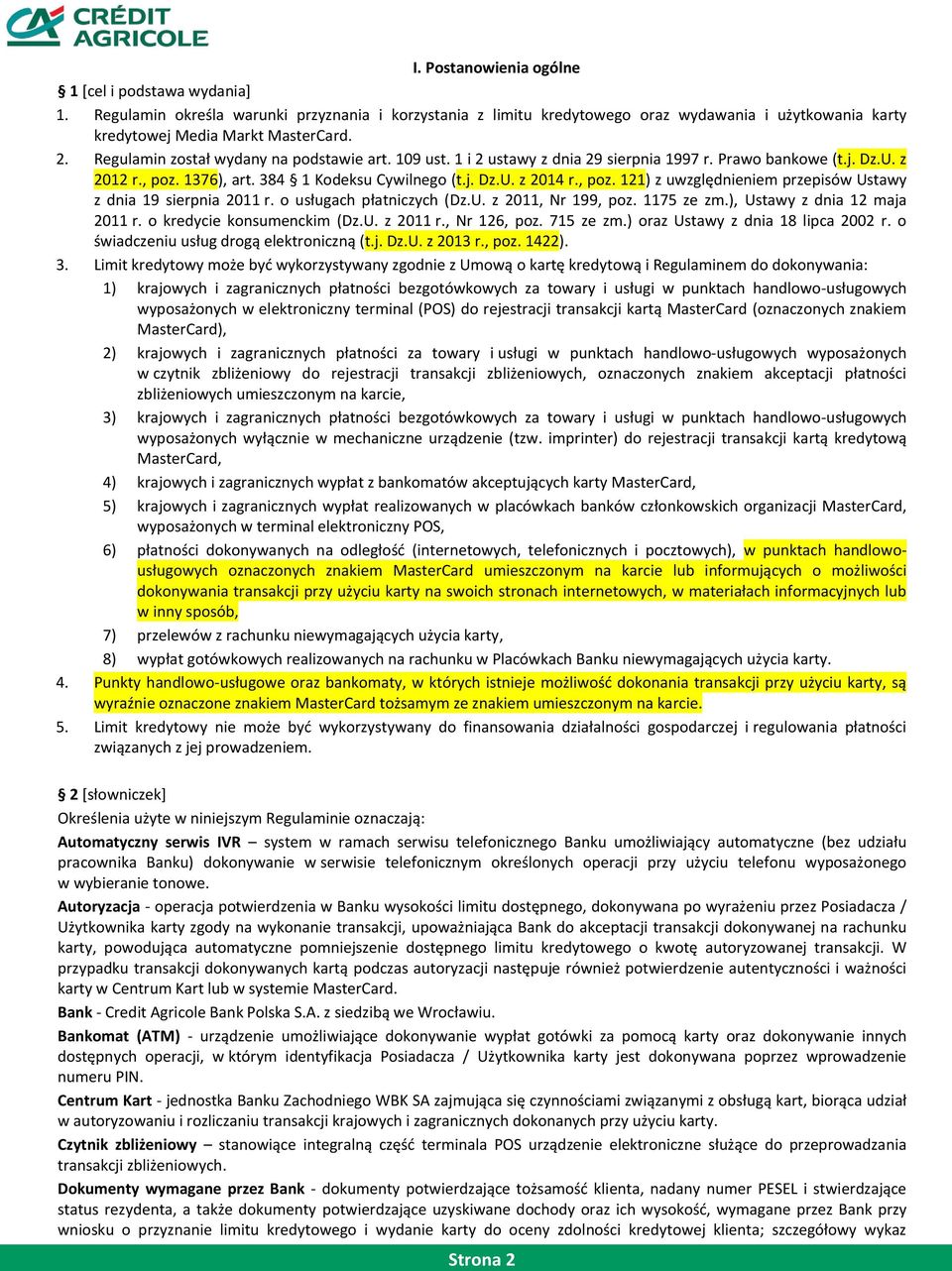 CRÉDIT AGRICOLE

I. Postanowienia ogólne

§ 1 [cel i podstawa wydania]

1. Regulamin określa warunki przyznania i korzystania z limitu kredytowego oraz wydawania i użytkowania karty kredytowej Media Markt MasterCard.

2. Regulamin został wydany na podstawie art. 109 ust. 1 i 2 ustawy z dnia 29 sierpnia 1997 r. Prawo bankowe (t.j. Dz.U. z 2012 r., poz. 1376), art. 384 § 1 Kodeksu Cywilnego (t.j. Dz.U. z 2014 r., poz. 121) z uwzględnieniem przepisów Ustawy z dnia 19 sierpnia 2011 r. o usługach płatniczych (Dz.U. z 2011, Nr 199, poz. 1175 ze zm.), Ustawy z dnia 12 maja 2011 r. o kredycie konsumenckim (Dz.U. z 2011 r., Nr 126, poz. 715 ze zm.) oraz Ustawy z dnia 18 lipca 2002 r. o świadczeniu usług drogą elektroniczną (t.j. Dz.U. z 2013 r., poz. 1422).

3. Limit kredytowy może być wykorzystywany zgodnie z Umową o kartę kredytową i Regulaminem do dokonywania:

1) krajowych i zagranicznych płatności bezgotówkowych za towary i usługi w punktach handlowo-usługowych wyposażonych w elektroniczny terminal (POS) do rejestracji transakcji kartą MasterCard (oznaczonych znakiem MasterCard),

2) krajowych i zagranicznych płatności za towary i usługi w punktach handlowo-usługowych wyposażonych w czytnik zbliżeniowy do rejestracji transakcji zbliżeniowych, oznaczonych znakiem akceptacji płatności zbliżeniowych umieszczonym na karcie,

3) krajowych i zagranicznych płatności bezgotówkowych za towary i usługi w punktach handlowo-usługowych wyposażonych wyłącznie w mechaniczne urządzenie (tzw. imprinter) do rejestracji transakcji kartą kredytową MasterCard,

4) krajowych i zagranicznych wypłat z bankomatów akceptujących karty MasterCard,

5) krajowych i zagranicznych wypłat realizowanych w placówkach banków członkowskich organizacji MasterCard, wyposażonych w terminal elektroniczny POS,

6) płatności dokonywanych na odległość (internetowych, telefonicznych i pocztowych), w punktach handlowo-usługowych oznaczonych znakiem MasterCard umieszczonym na karcie lub informujących o możliwości dokonywania transakcji przy użyciu karty na swoich stronach internetowych, w materiałach informacyjnych lub w inny sposób,

7) przelewów z rachunku niewymagających użycia karty,

8) wypłat gotówkowych realizowanych na rachunku w Placówkach Banku niewymagających użycia karty.

4. Punkty handlowo-usługowe oraz bankomaty, w których istnieje możliwość dokonania transakcji przy użyciu karty, są wyraźnie oznaczone znakiem MasterCard tożsamym ze znakiem umieszczonym na karcie.

5. Limit kredytowy nie może być wykorzystywany do finansowania działalności gospodarczej i regulowania płatności związanych z jej prowadzeniem.

§ 2 [słowniczek]

Określenia użyte w niniejszym Regulaminie oznaczają:

Automatyczny serwis IVR – system w ramach serwisu telefonicznego Banku umożliwiający automatyczne (bez udziału pracownika Banku) dokonywanie w serwisie telefonicznym określonych operacji przy użyciu telefonu wyposażonego w wybieranie tonowe.

Autoryzacja - operacja potwierdzenia w Banku wysokości limitu dostępnego, dokonywana po wyrażeniu przez Posiadacza / Użytkownika karty zgody na wykonanie transakcji, upoważniająca Bank do akceptacji transakcji dokonywanej na rachunku karty, powodująca automatyczne pomniejszenie dostępnego limitu kredytowego o kwotę autoryzowanej transakcji. W przypadku transakcji dokonywanych kartą podczas autoryzacji następuje również potwierdzenie autentyczności i ważności karty w Centrum Kart lub w systemie MasterCard.

Bank - Credit Agricole Bank Polska S.A. z siedzibą we Wrocławiu.

Bankomat (ATM) - urządzenie umożliwiające dokonywanie wypłat gotówki za pomocą karty oraz dokonywanie innych dostępnych operacji, w którym identyfikacja Posiadacza / Użytkownika karty jest dokonywana poprzez wprowadzenie numeru PIN.

Centrum Kart - jednostka Banku Zachodniego WBK SA zajmująca się czynnościami związanymi z obsługą kart, biorąca udział w autoryzowaniu i rozliczaniu transakcji krajowych i zagranicznych dokonanych przy użyciu karty.

Czytnik zbliżeniowy – stanowiące integralną część terminala POS urządzenie elektroniczne służące do przeprowadzania transakcji zbliżeniowych.

Dokumenty wymagane przez Bank - dokumenty potwierdzające tożsamość klienta, nadany numer PESEL i stwierdzające status rezydenta, a także dokumenty potwierdzające uzyskiwane dochody oraz ich wysokość, wymagane przez Bank przy wniosku o przyznanie limitu kredytowego i wydanie karty do oceny zdolności kredytowej klienta; szczegółowy wykaz

Strona 2